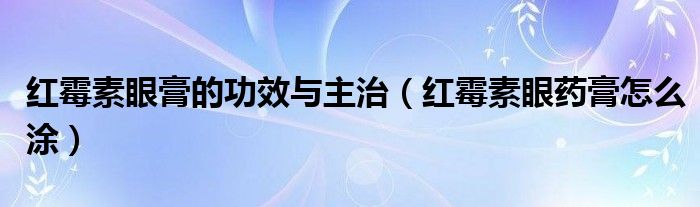 红霉素眼膏的功效与主治（红霉素眼药膏怎么涂）